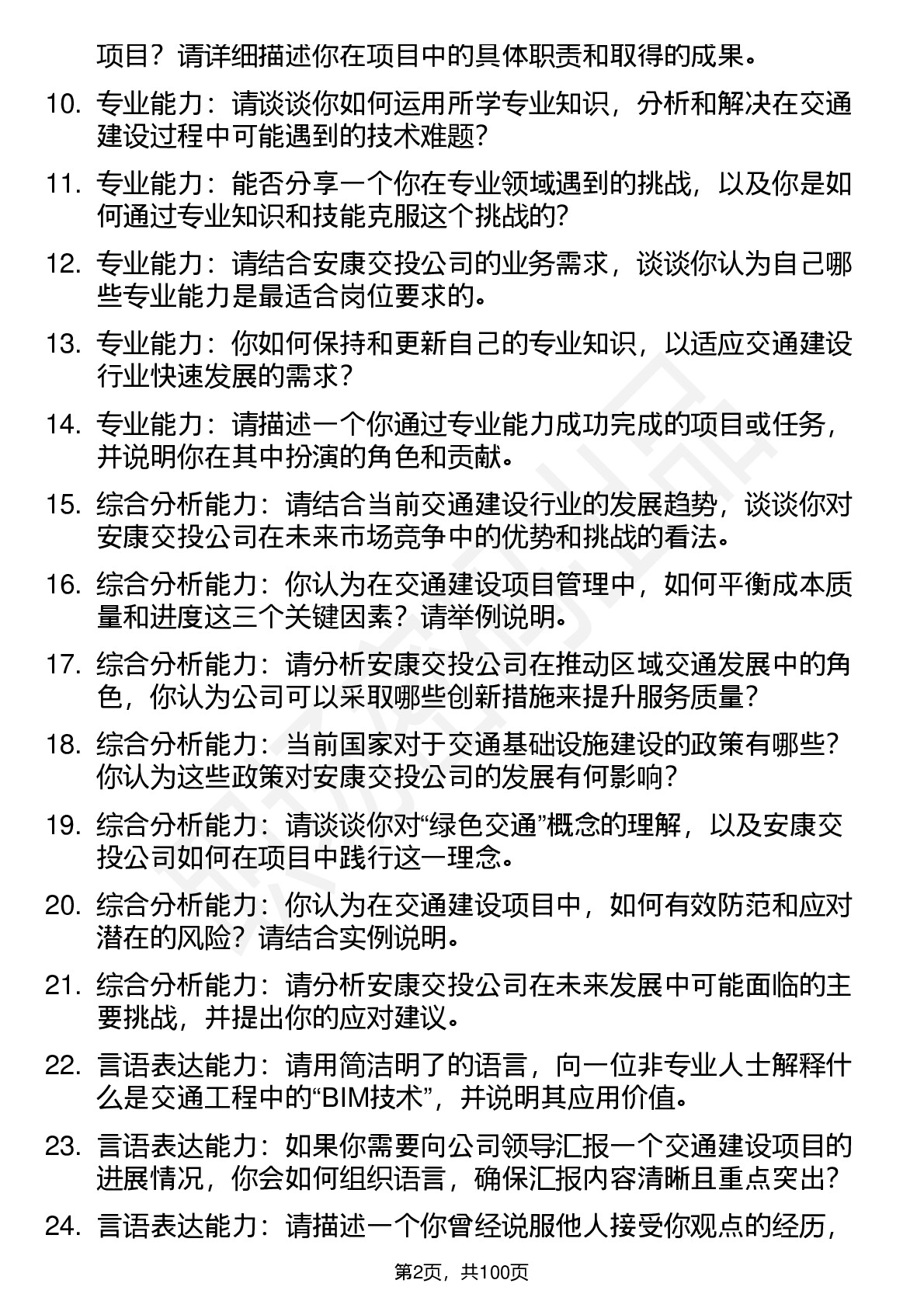 项目？请详细描述你在项目中的具体职责和取得的成果。

10. 专业能力：请谈谈你如何运用所学专业知识，分析和解决在交通建设过程中可能遇到的技术难题？

11. 专业能力：能否分享一个你在专业领域遇到的挑战，以及你是如何通过专业知识和技能克服这个挑战的？

12. 专业能力：请结合安康交投公司的业务需求，谈谈你认为自己哪些专业能力是最适合岗位要求的。

13. 专业能力：你如何保持和更新自己的专业知识，以适应交通建设行业快速发展的需求？

14. 专业能力：请描述一个你通过专业能力成功完成的项目或任务，并说明你在其中扮演的角色和贡献。

15. 综合分析能力：请结合当前交通建设行业的发展趋势，谈谈你对安康交投公司在未来市场竞争中的优势和挑战的看法。

16. 综合分析能力：你认为在交通建设项目管理中，如何平衡成本质量和进度这三个关键因素？请举例说明。

17. 综合分析能力：请分析安康交投公司在推动区域交通发展中的角色，你认为公司可以采取哪些创新措施来提升服务质量？

18. 综合分析能力：当前国家对于交通基础设施建设的政策有哪些？你认为这些政策对安康交投公司的发展有何影响？

19. 综合分析能力：请谈谈你对“绿色交通”概念的理解，以及安康交投公司如何在项目中践行这一理念。

20. 综合分析能力：你认为在交通建设项目中，如何有效防范和应对潜在的风险？请结合实例说明。

21. 综合分析能力：请分析安康交投公司在未来发展中可能面临的主要挑战，并提出你的应对建议。

22. 言语表达能力：请用简洁明了的语言，向一位非专业人士解释什么是交通工程中的“BIM技术”，并说明其应用价值。

23. 言语表达能力：如果你需要向公司领导汇报一个交通建设项目的进展情况，你会如何组织语言，确保汇报内容清晰且重点突出？

24. 言语表达能力：请描述一个你曾经说服他人接受你观点的经历，

第2页，共100页